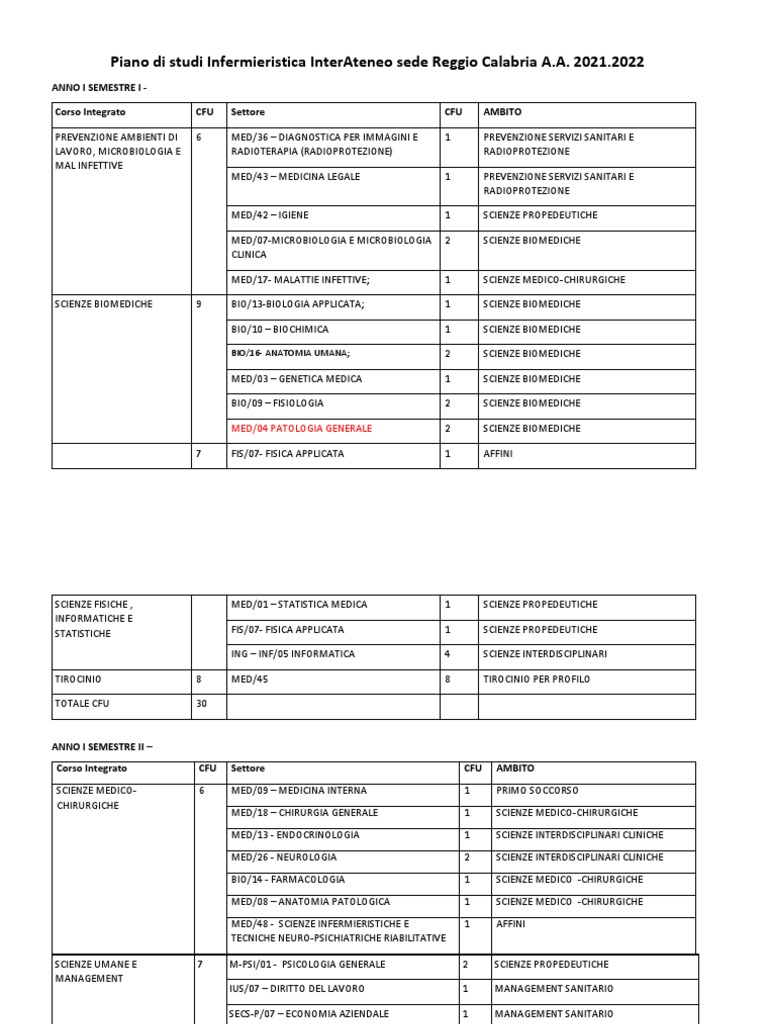 Piano di studi Infermieristica InterAteneo sede Reggio Calabria A.A. 2021.2022

ANNO I SEMESTRE I -

| Corso Integrato | CFU | Settore | CFU | AMBITO |
|---|---|---|---|---|
| PREVENZIONE AMBIENTI DI LAVORO, MICROBIOLOGIA E MAL INFETTIVE | 6 | MED/36 – DIAGNOSTICA PER IMMAGINI E RADIOTERAPIA (RADIOPROTEZIONE) | 1 | PREVENZIONE SERVIZI SANITARI E RADIOPROTEZIONE |
| | | MED/43 – MEDICINA LEGALE | 1 | PREVENZIONE SERVIZI SANITARI E RADIOPROTEZIONE |
| | | MED/42 – IGIENE | 1 | SCIENZE PROPEDEUTICHE |
| | | MED/07-MICROBIOLOGIA E MICROBIOLOGIA CLINICA | 2 | SCIENZE BIOMEDICHE |
| | | MED/17- MALATTIE INFETTIVE; | 1 | SCIENZE MEDICO-CHIRURGICHE |
| SCIENZE BIOMEDICHE | 9 | BIO/13-BIOLOGIA APPLICATA; | 1 | SCIENZE BIOMEDICHE |
| | | BIO/10 – BIOCHIMICA | 1 | SCIENZE BIOMEDICHE |
| | | BIO/16- ANATOMIA UMANA; | 2 | SCIENZE BIOMEDICHE |
| | | MED/03 – GENETICA MEDICA | 1 | SCIENZE BIOMEDICHE |
| | | BIO/09 – FISIOLOGIA | 2 | SCIENZE BIOMEDICHE |
| | | MED/04 PATOLOGIA GENERALE | 2 | SCIENZE BIOMEDICHE |
| | 7 | FIS/07- FISICA APPLICATA | 1 | AFFINI |

| | | | | |
|---|---|---|---|---|
| SCIENZE FISICHE , INFORMATICHE E STATISTICHE | | MED/01 – STATISTICA MEDICA | 1 | SCIENZE PROPEDEUTICHE |
| | | FIS/07- FISICA APPLICATA | 1 | SCIENZE PROPEDEUTICHE |
| | | ING – INF/05 INFORMATICA | 4 | SCIENZE INTERDISCIPLINARI |
| TIROCINIO | 8 | MED/45 | 8 | TIROCINIO PER PROFILO |
| TOTALE CFU | 30 | | | |

ANNO I SEMESTRE II –

| Corso Integrato | CFU | Settore | CFU | AMBITO |
|---|---|---|---|---|
| SCIENZE MEDICO-CHIRURGICHE | 6 | MED/09 – MEDICINA INTERNA | 1 | PRIMO SOCCORSO |
| | | MED/18 – CHIRURGIA GENERALE | 1 | SCIENZE MEDICO-CHIRURGICHE |
| | | MED/13 - ENDOCRINOLOGIA | 1 | SCIENZE INTERDISCIPLINARI CLINICHE |
| | | MED/26 - NEUROLOGIA | 2 | SCIENZE INTERDISCIPLINARI CLINICHE |
| | | BIO/14 - FARMACOLOGIA | 1 | SCIENZE MEDICO -CHIRURGICHE |
| | | MED/08 – ANATOMIA PATOLOGICA | 1 | SCIENZE MEDICO -CHIRURGICHE |
| | | MED/48 - SCIENZE INFERMIERISTICHE E TECNICHE NEURO-PSICHIATRICHE RIABILITATIVE | 1 | AFFINI |
| SCIENZE UMANE E MANAGEMENT | 7 | M-PSI/01 - PSICOLOGIA GENERALE | 2 | SCIENZE PROPEDEUTICHE |
| | | IUS/07 – DIRITTO DEL LAVORO | 1 | MANAGEMENT SANITARIO |
| | | SECS-P/07 – ECONOMIA AZIENDALE | 1 | MANAGEMENT SANITARIO |